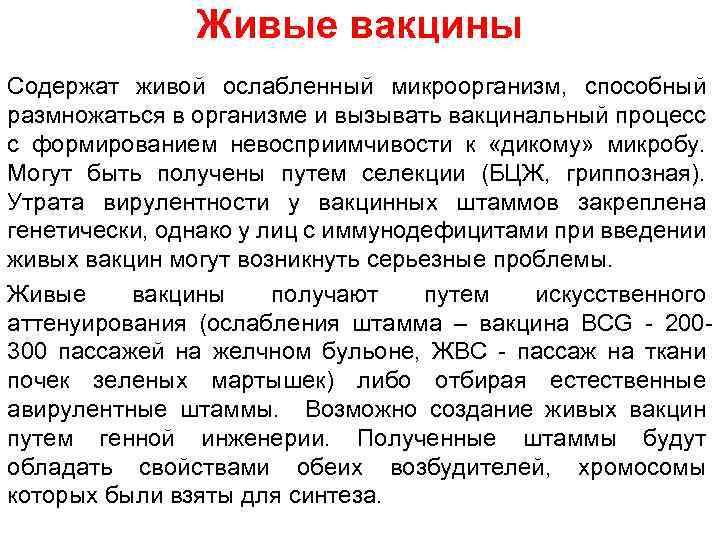 Живые вакцины

Содержат живой ослабленный микроорганизм, способный размножаться в организме и вызывать вакцинальный процесс с формированием невосприимчивости к «дикому» микробу. Могут быть получены путем селекции (БЦЖ, гриппозная). Утрата вирулентности у вакцинных штаммов закреплена генетически, однако у лиц с иммунодефицитами при введении живых вакцин могут возникнуть серьезные проблемы.

Живые вакцины получают путем искусственного аттенуирования (ослабления штамма – вакцина BCG - 200-300 пассажей на желчном бульоне, ЖВС - пассаж на ткани почек зеленых мартышек) либо отбирая естественные авирулентные штаммы. Возможно создание живых вакцин путем генной инженерии. Полученные штаммы будут обладать свойствами обеих возбудителей, хромосомы которых были взяты для синтеза.